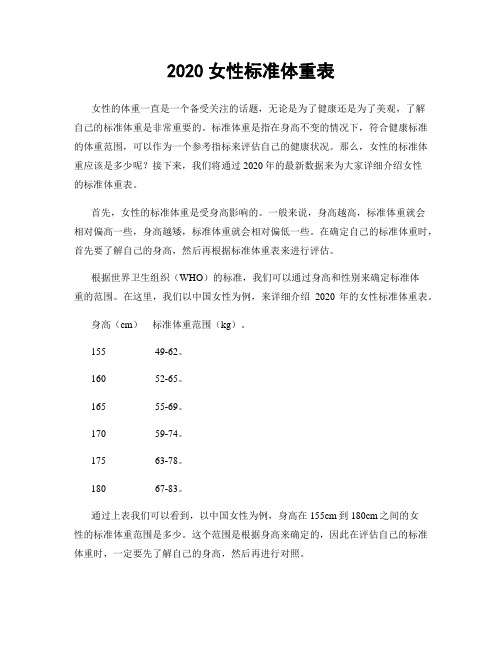 2020 女性标准体重表

女性的体重一直是一个备受关注的话题，无论是为了健康还是为了美观，了解自己的标准体重是非常重要的。标准体重是指在身高不变的情况下，符合健康标准的体重范围，可以作为一个参考指标来评估自己的健康状况。那么，女性的标准体重应该是多少呢？接下来，我们将通过 2020 年的最新数据来为大家详细介绍女性的标准体重表。

首先，女性的标准体重是受身高影响的。一般来说，身高越高，标准体重就会相对偏高一些，身高越矮，标准体重就会相对偏低一些。在确定自己的标准体重时，首先要了解自己的身高，然后再根据标准体重表来进行评估。

根据世界卫生组织（WHO）的标准，我们可以通过身高和性别来确定标准体重的范围。在这里，我们以中国女性为例，来详细介绍 2020 年的女性标准体重表。

身高（cm） 标准体重范围（kg）。

155 49-62。

160 52-65。

165 55-69。

170 59-74。

175 63-78。

180 67-83。

通过上表我们可以看到，以中国女性为例，身高在 155cm 到 180cm 之间的女性的标准体重范围是多少。这个范围是根据身高来确定的，因此在评估自己的标准体重时，一定要先了解自己的身高，然后再进行对照。